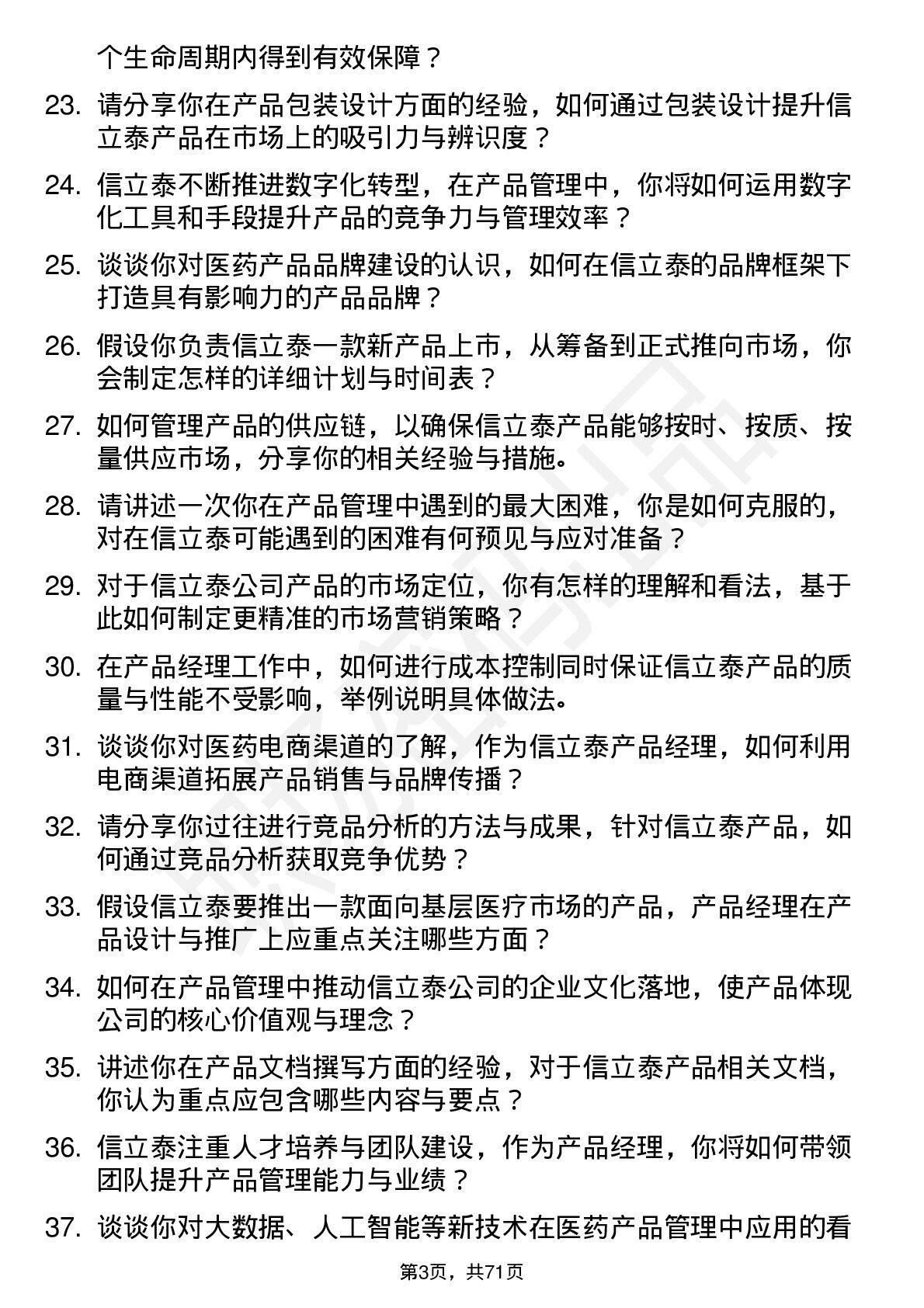 个生命周期内得到有效保障？

23. 请分享你在产品包装设计方面的经验，如何通过包装设计提升信立泰产品在市场上的吸引力与辨识度？

24. 信立泰不断推进数字化转型，在产品管理中，你将如何运用数字化工具和手段提升产品的竞争力与管理效率？

25. 谈谈你对医药产品品牌建设的认识，如何在信立泰的品牌框架下打造具有影响力的产品品牌？

26. 假设你负责信立泰一款新产品上市，从筹备到正式推向市场，你会制定怎样的详细计划与时间表？

27. 如何管理产品的供应链，以确保信立泰产品能够按时、按质、按量供应市场，分享你的相关经验与措施。

28. 请讲述一次你在产品管理中遇到的最大困难，你是如何克服的，对在信立泰可能遇到的困难有何预见与应对准备？

29. 对于信立泰公司产品的市场定位，你有怎样的理解和看法，基于此如何制定更精准的市场营销策略？

30. 在产品经理工作中，如何进行成本控制同时保证信立泰产品的质量与性能不受影响，举例说明具体做法。

31. 谈谈你对医药电商渠道的了解，作为信立泰产品经理，如何利用电商渠道拓展产品销售与品牌传播？

32. 请分享你过往进行竞品分析的方法与成果，针对信立泰产品，如何通过竞品分析获取竞争优势？

33. 假设信立泰要推出一款面向基层医疗市场的产品，产品经理在产品设计与推广上应重点关注哪些方面？

34. 如何在产品管理中推动信立泰公司的企业文化落地，使产品体现公司的核心价值观与理念？

35. 讲述你在产品文档撰写方面的经验，对于信立泰产品相关文档，你认为重点应包含哪些内容与要点？

36. 信立泰注重人才培养与团队建设，作为产品经理，你将如何带领团队提升产品管理能力与业绩？

37. 谈谈你对大数据、人工智能等新技术在医药产品管理中应用的看

第3页，共71页